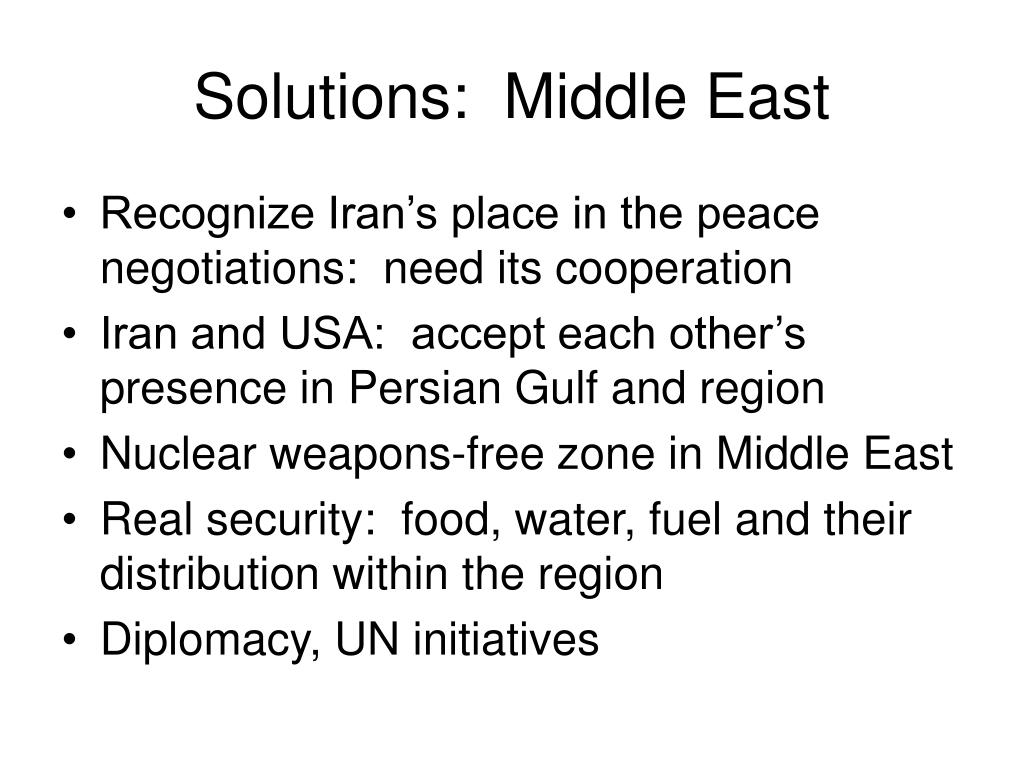 Solutions:  Middle East

• Recognize Iran’s place in the peace negotiations:  need its cooperation
• Iran and USA:  accept each other’s presence in Persian Gulf and region
• Nuclear weapons-free zone in Middle East
• Real security:  food, water, fuel and their distribution within the region
• Diplomacy, UN initiatives